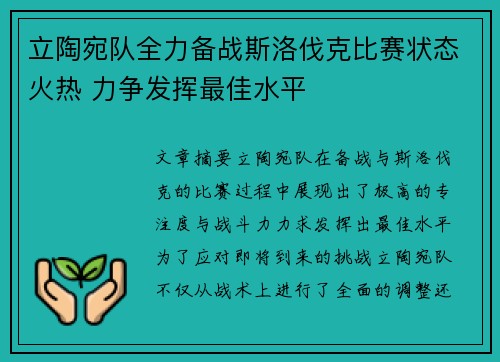 立陶宛队全力备战斯洛伐克比赛状态火热 力争发挥最佳水平

文章摘要立陶宛队在备战与斯洛伐克的比赛过程中展现出了极高的专注度与战斗力力求发挥出最佳水平为了应对即将到来的挑战立陶宛队不仅从战术上进行了全面的调整还